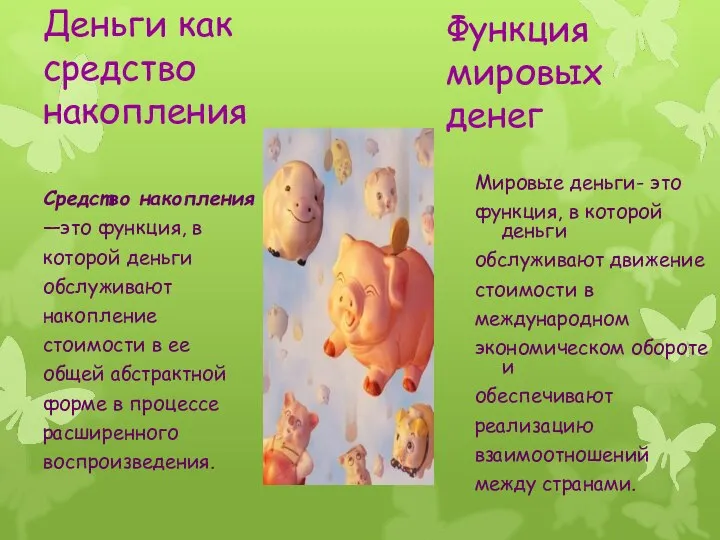 Деньги как средство накопления

Средство накопления —это функция, в которой деньги обслуживают накопление стоимости в ее общей абстрактной форме в процессе расширенного воспроизведения.

Функция мировых денег

Мировые деньги- это функция, в которой деньги обслуживают движение стоимости в международном экономическом обороте и обеспечивают реализацию взаимоотношений между странами.